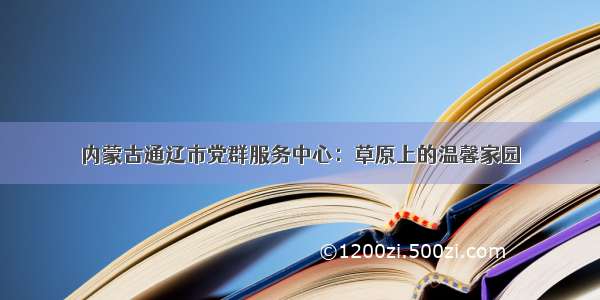 内蒙古通辽市党群服务中心：草原上的温馨家园

©1200zi.500zi.com